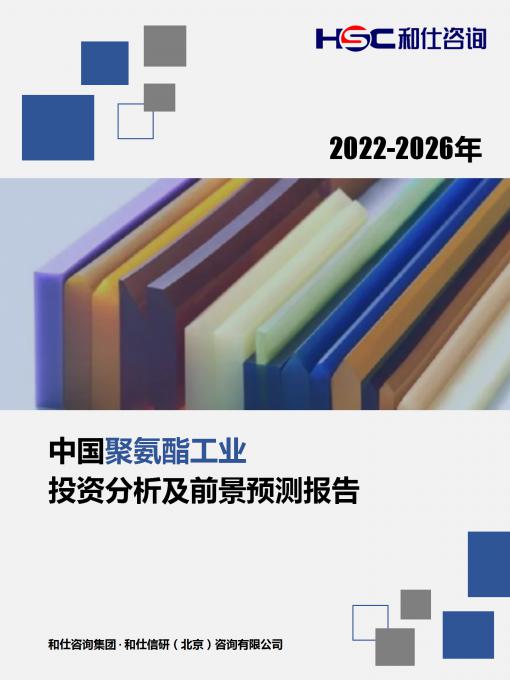 HSC 和仕咨询

2022-2026年

中国聚氨酯工业
投资分析及前景预测报告

和仕咨询集团 · 和仕信研（北京）咨询有限公司